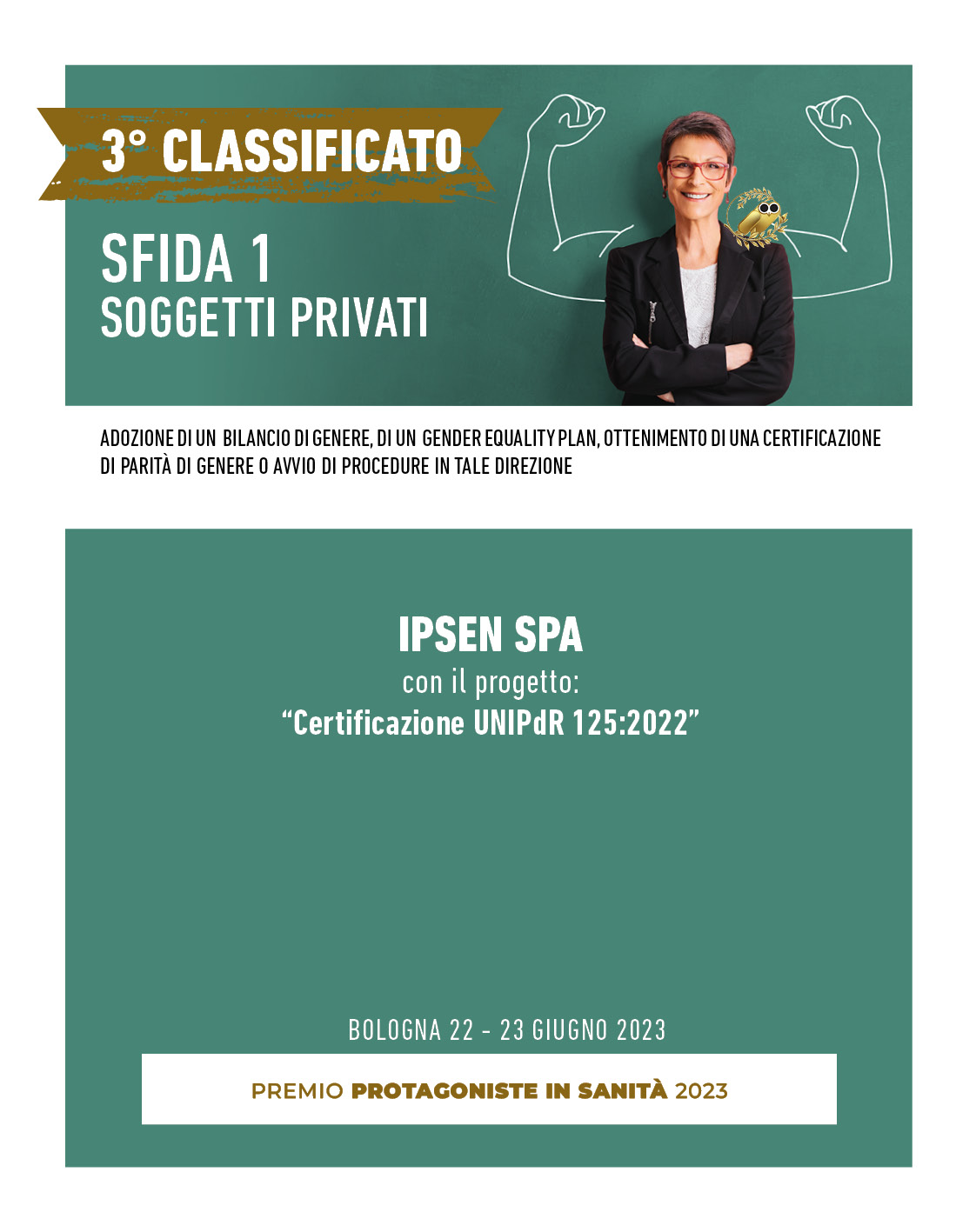 3° CLASSIFICATO

SFIDA 1
SOGGETTI PRIVATI

ADOZIONE DI UN BILANCIO DI GENERE, DI UN GENDER EQUALITY PLAN, OTTENIMENTO DI UNA CERTIFICAZIONE DI PARITÀ DI GENERE O AVVIO DI PROCEDURE IN TALE DIREZIONE

IPSEN SPA
con il progetto:
“Certificazione UNIPdR 125:2022”

BOLOGNA 22 - 23 GIUGNO 2023

PREMIO PROTAGONISTE IN SANITÀ 2023